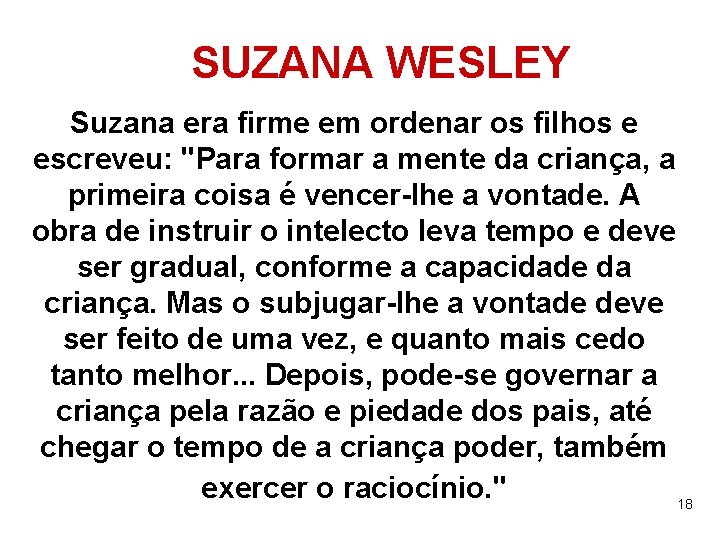 SUZANA WESLEY

Suzana era firme em ordenar os filhos e escreveu: "Para formar a mente da criança, a primeira coisa é vencer-lhe a vontade. A obra de instruir o intelecto leva tempo e deve ser gradual, conforme a capacidade da criança. Mas o subjugar-lhe a vontade deve ser feito de uma vez, e quanto mais cedo tanto melhor... Depois, pode-se governar a criança pela razão e piedade dos pais, até chegar o tempo de a criança poder, também exercer o raciocínio."

18